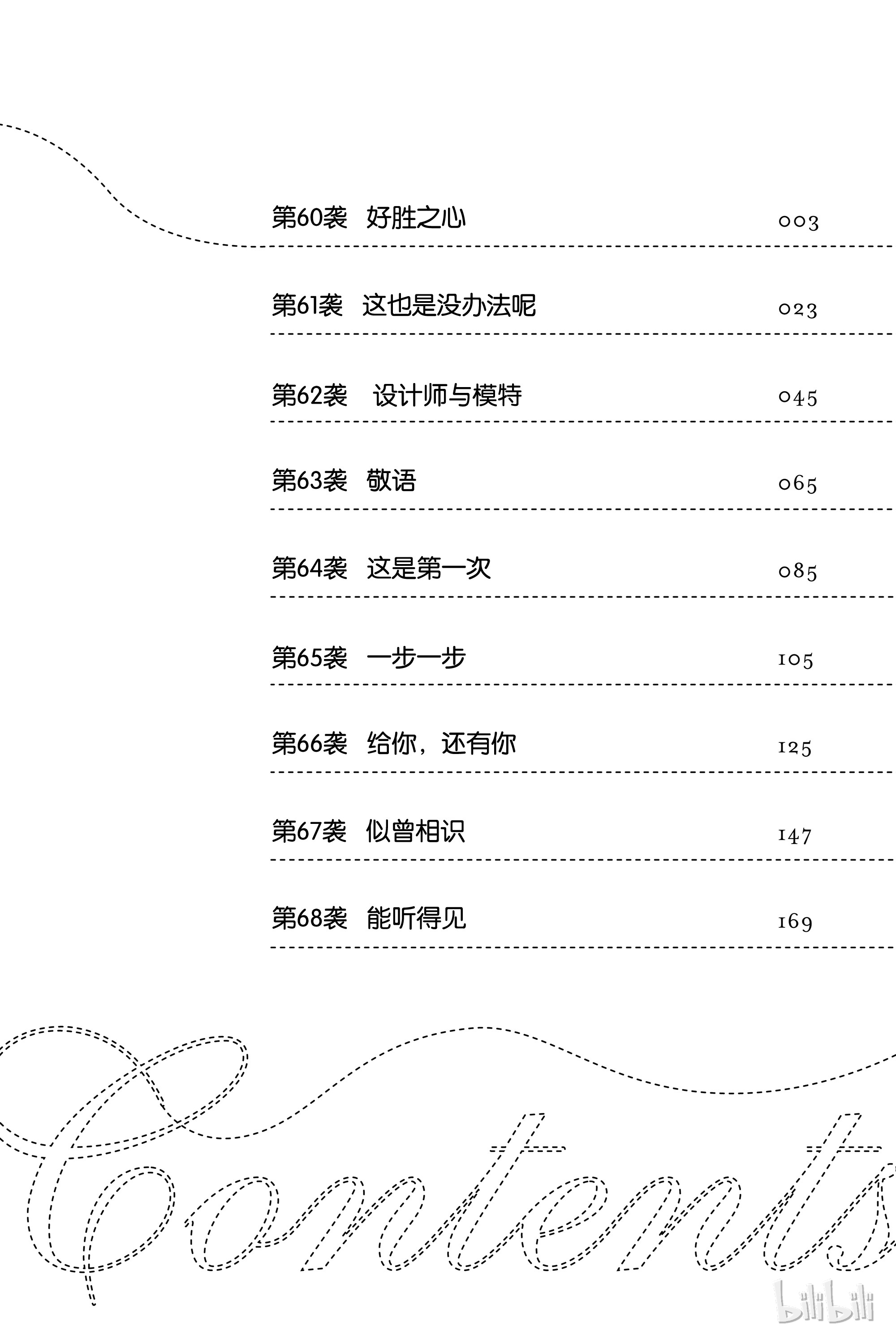 第60袭 好胜之心 003

第61袭 这也是没办法呢 023

第62袭 设计师与模特 045

第63袭 敬语 065

第64袭 这是第一次 085

第65袭 一步一步 105

第66袭 给你，还有你 125

第67袭 似曾相识 147

第68袭 能听得见 169

Contents

bilibili